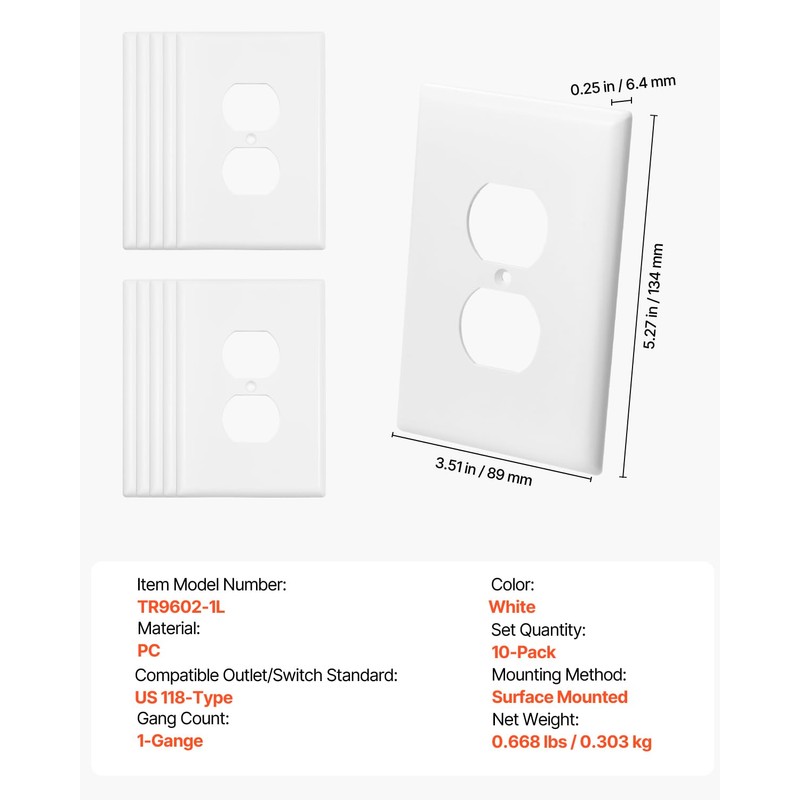 0.25 in / 6.4 mm

5.27 in / 134 mm

3.51 in / 89 mm

Item Model Number:
TR9602-1L
Material:
PC
Compatible Outlet/Switch Standard:
US 118-Type
Gang Count:
1-Gange

Color:
White
Set Quantity:
10-Pack
Mounting Method:
Surface Mounted
Net Weight:
0.668 lbs / 0.303 kg